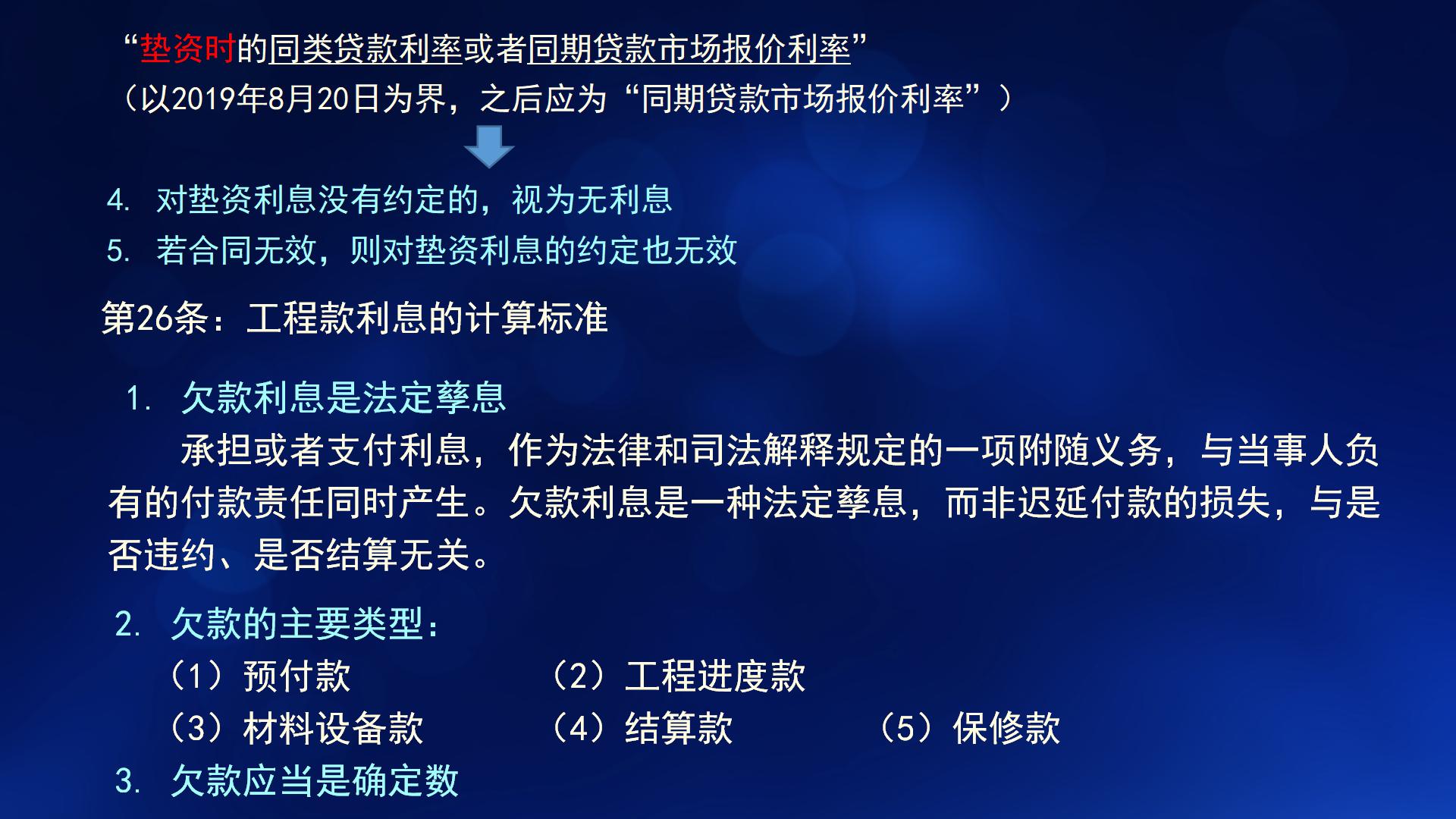 “垫资时的同类贷款利率或者同期贷款市场报价利率”
（以2019年8月20日为界，之后应为“同期贷款市场报价利率”）

4. 对垫资利息没有约定的，视为无利息
5. 若合同无效，则对垫资利息的约定也无效

第26条：工程款利息的计算标准

1. 欠款利息是法定孳息
承担或者支付利息，作为法律和司法解释规定的一项附随义务，与当事人负有的付款责任同时产生。欠款利息是一种法定孳息，而非迟延付款的损失，与是否违约、是否结算无关。

2. 欠款的主要类型：
（1）预付款
（2）工程进度款
（3）材料设备款
（4）结算款
（5）保修款

3. 欠款应当是确定数